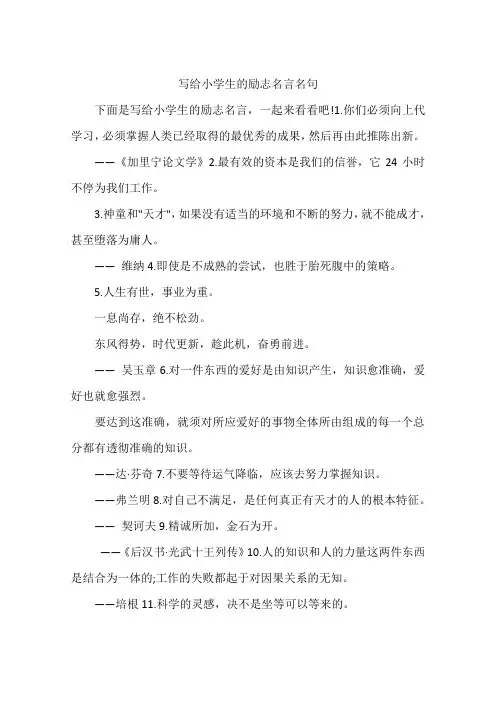 写给小学生的励志名言名句

下面是写给小学生的励志名言，一起来看看吧!1.你们必须向上代学习，必须掌握人类已经取得的最优秀的成果，然后再由此推陈出新。

——《加里宁论文学》2.最有效的资本是我们的信誉，它 24 小时不停为我们工作。

3.神童和"天才"，如果没有适当的环境和不断的努力，就不能成才，甚至堕落为庸人。

—— 维纳 4.即使是不成熟的尝试，也胜于胎死腹中的策略。

5.人生有世，事业为重。

一息尚存，绝不松劲。

东风得势，时代更新，趁此机，奋勇前进。

—— 吴玉章 6.对一件东西的爱好是由知识产生，知识愈准确，爱好也就愈强烈。

要达到这准确，就须对所应爱好的事物全体所由组成的每一个总分都有透彻准确的知识。

——达·芬奇 7.不要等待运气降临，应该去努力掌握知识。

——弗兰明 8.对自己不满足，是任何真正有天才的人的根本特征。

—— 契诃夫 9.精诚所加，金石为开。

——《后汉书·光武十王列传》10.人的知识和人的力量这两件东西是结合为一体的;工作的失败都起于对因果关系的无知。

——培根 11.科学的灵感，决不是坐等可以等来的。